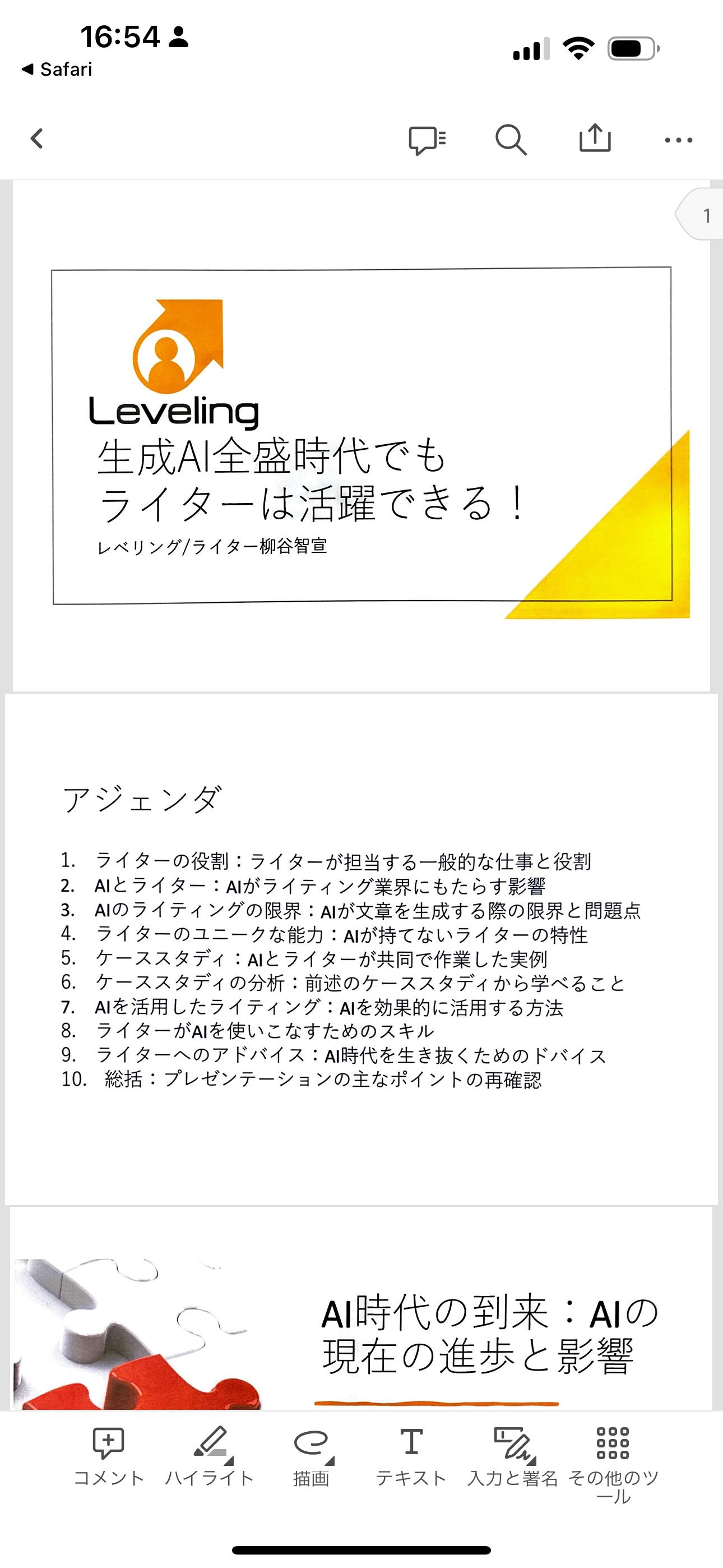 16:54
◀ Safari

1

Leveling
生成AI全盛時代でも
ライターは活躍できる！
レベリング/ライター柳谷智宣

アジェンダ

1. ライターの役割：ライターが担当する一般的な仕事と役割
2. AIとライター：AIがライティング業界にもたらす影響
3. AIのライティングの限界：AIが文章を生成する際の限界と問題点
4. ライターのユニークな能力：AIが持てないライターの特性
5. ケーススタディ：AIとライターが共同で作業した実例
6. ケーススタディの分析：前述のケーススタディから学べること
7. AIを活用したライティング：AIを効果的に活用する方法
8. ライターがAIを使いこなすためのスキル
9. ライターへのアドバイス：AI時代を生き抜くためのドバイス
10. 総括：プレゼンテーションの主なポイントの再確認

AI時代の到来：AIの現在の進歩と影響

コメント ハイライト 描画 テキスト 入力と署名 その他のツール